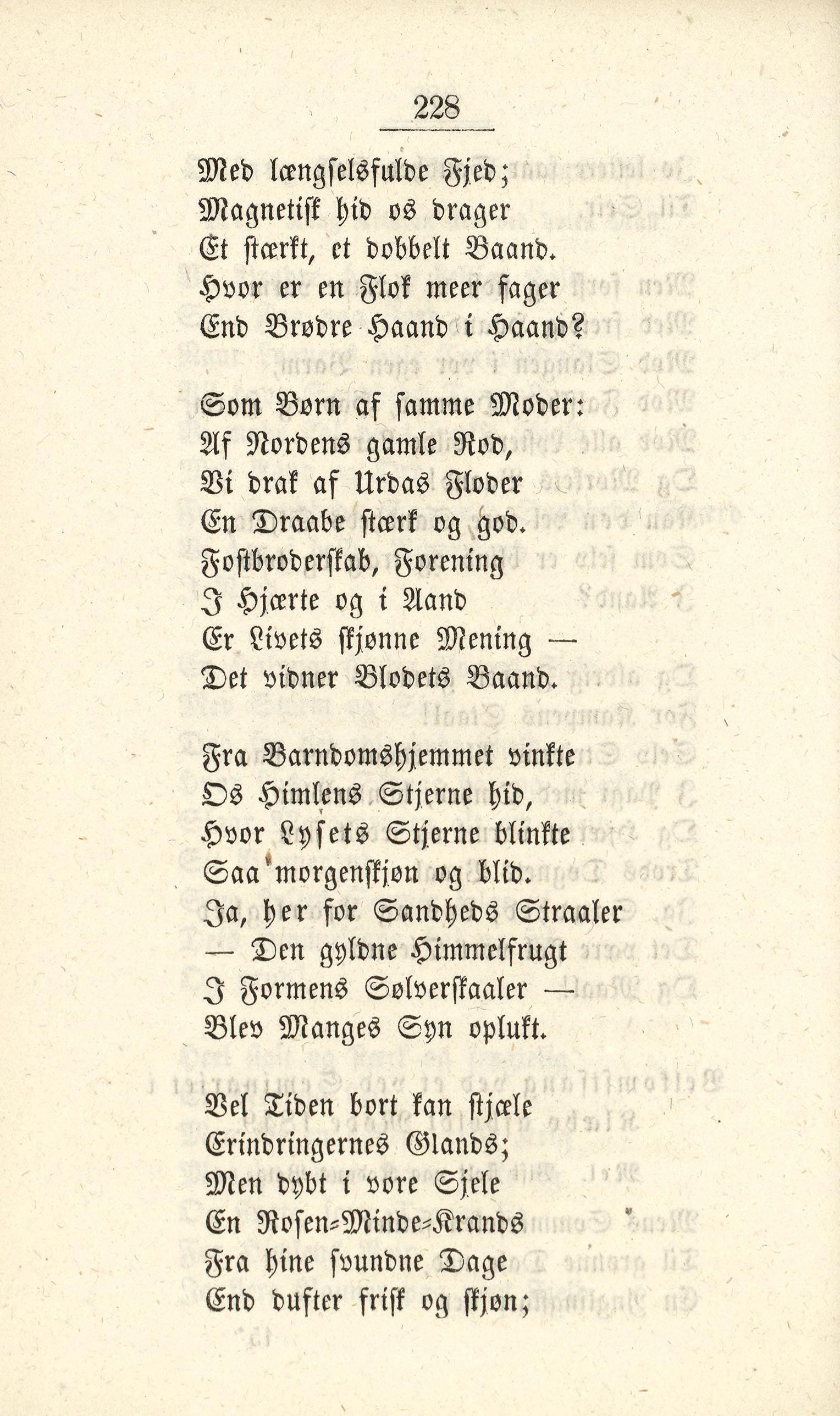 228

Med længselsfulde Fjed;
Magnetisk hid os drager
Et stærkt, et dobbelt Baand.
Hvor er en Flok meer fager
End Brødre Haand i Haand?

Som Børn af samme Moder:
Af Nordens gamle Rod,
Vi drak af Urdas Floder
En Draabe stærk og god.
Fostbroderskab, Forening
I Hjærte og i Aand
Er Livets skjønne Mening —
Det vidner Blodets Baand.

Fra Barndomshjemmet vinkte
Os Himlens Stjerne hid,
Hvor Lysets Stjerne blinkte
Saa morgenskjøn og blid.
Ja, her for Sandheds Straaler
— Den gyldne Himmelfrugt
I Formens Sølverskaaler —
Blev Manges Syn oplukt.

Vel Tiden bort kan stjæle
Erindringernes Glands;
Men dybt i vore Sjele
En Rosen-Minde-Krands
Fra hine svundne Dage
End dufter frisk og skjøn;